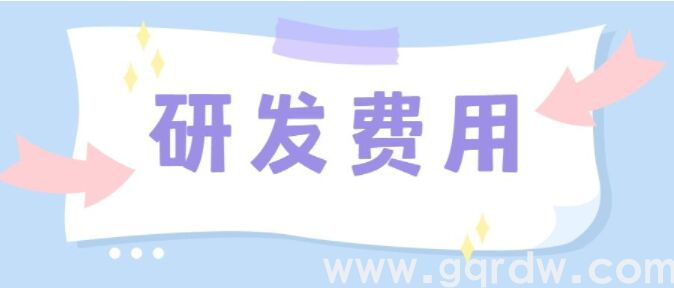 研发费用

www.gqrdw.com